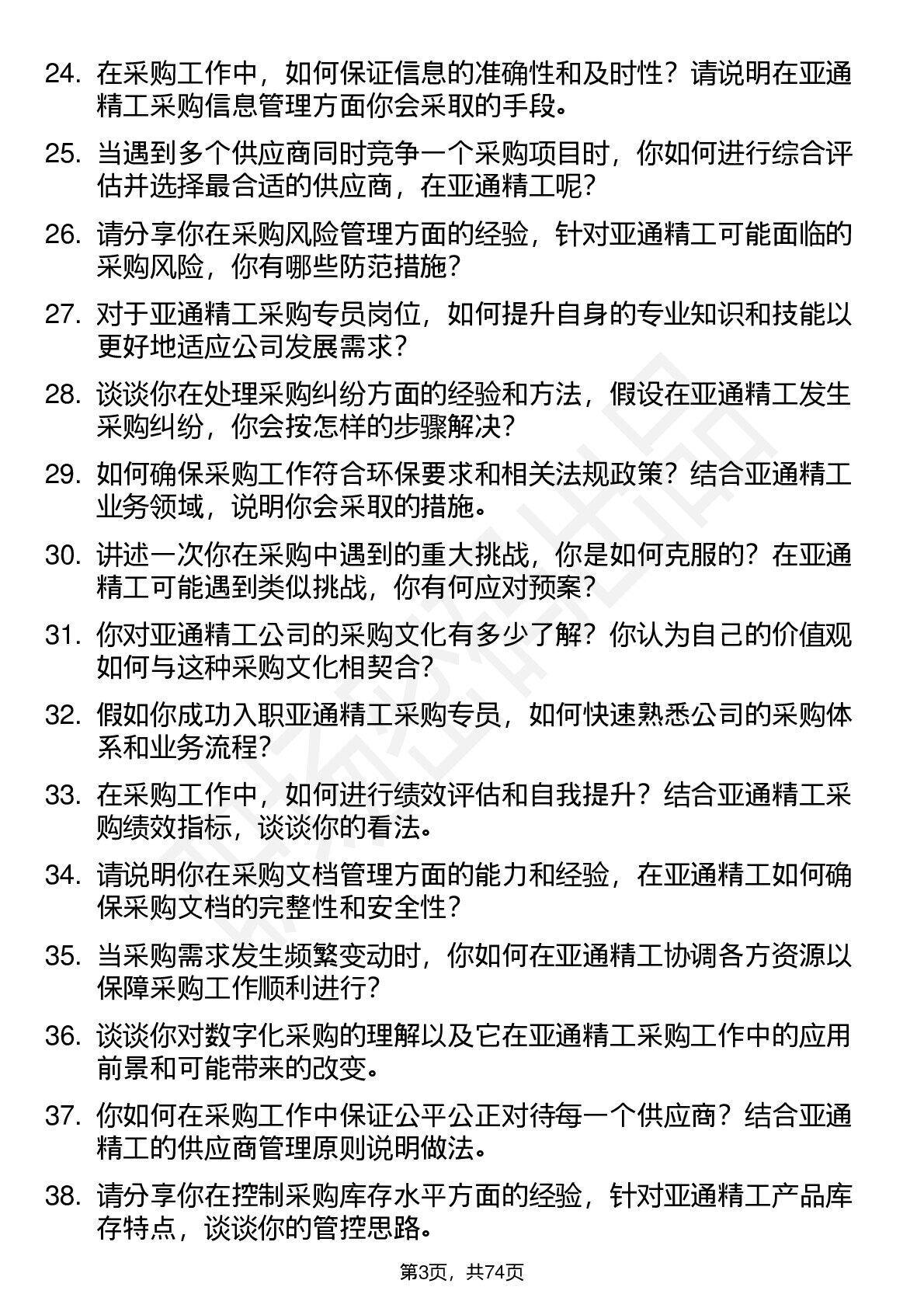 24. 在采购工作中，如何保证信息的准确性和及时性？请说明在亚通精工采购信息管理方面你会采取的手段。

25. 当遇到多个供应商同时竞争一个采购项目时，你如何进行综合评估并选择最合适的供应商，在亚通精工呢？

26. 请分享你在采购风险管理方面的经验，针对亚通精工可能面临的采购风险，你有哪些防范措施？

27. 对于亚通精工采购专员岗位，如何提升自身的专业知识和技能以更好地适应公司发展需求？

28. 谈谈你在处理采购纠纷方面的经验和方法，假设在亚通精工发生采购纠纷，你会按怎样的步骤解决？

29. 如何确保采购工作符合环保要求和相关法规政策？结合亚通精工业务领域，说明你会采取的措施。

30. 讲述一次你在采购中遇到的重大挑战，你是如何克服的？在亚通精工可能遇到类似挑战，你有何应对预案？

31. 你对亚通精工公司的采购文化有多少了解？你认为自己的价值观如何与这种采购文化相契合？

32. 假如你成功入职亚通精工采购专员，如何快速熟悉公司的采购体系和业务流程？

33. 在采购工作中，如何进行绩效评估和自我提升？结合亚通精工采购绩效指标，谈谈你的看法。

34. 请说明你在采购文档管理方面的能力和经验，在亚通精工如何确保采购文档的完整性和安全性？

35. 当采购需求发生频繁变动时，你如何在亚通精工协调各方资源以保障采购工作顺利进行？

36. 谈谈你对数字化采购的理解以及它在亚通精工采购工作中的应用前景和可能带来的改变。

37. 你如何在采购工作中保证公平公正对待每一个供应商？结合亚通精工的供应商管理原则说明做法。

38. 请分享你在控制采购库存水平方面的经验，针对亚通精工产品库存特点，谈谈你的管控思路。

第3页，共74页